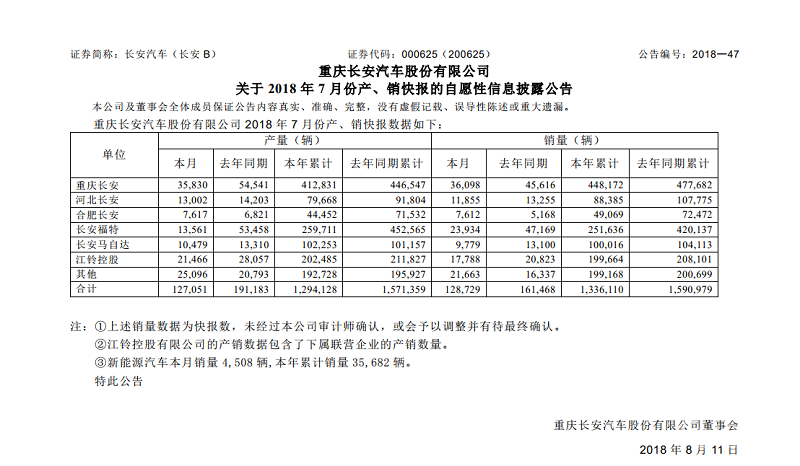 证券简称：长安汽车（长安 B） 证券代码：000625（200625） 公告编号：2018—47

重庆长安汽车股份有限公司
关于 2018 年 7 月份产、销快报的自愿性信息披露公告

本公司及董事会全体成员保证公告内容真实、准确、完整，没有虚假记载、误导性陈述或重大遗漏。

重庆长安汽车股份有限公司 2018 年 7 月份产、销快报数据如下：

| 单位 | 产量（辆） | | | | 销量（辆） | | | |
|---|---|---|---|---|---|---|---|---|
| | 本月 | 去年同期 | 本年累计 | 去年同期累计 | 本月 | 去年同期 | 本年累计 | 去年同期累计 |
| 重庆长安 | 35,830 | 54,541 | 412,831 | 446,547 | 36,098 | 45,616 | 448,172 | 477,682 |
| 河北长安 | 13,002 | 14,203 | 79,668 | 91,804 | 11,855 | 13,255 | 88,385 | 107,775 |
| 合肥长安 | 7,617 | 6,821 | 44,452 | 71,532 | 7,612 | 5,168 | 49,069 | 72,472 |
| 长安福特 | 13,561 | 53,458 | 259,711 | 452,565 | 23,934 | 47,169 | 251,636 | 420,137 |
| 长安马自达 | 10,479 | 13,310 | 102,253 | 101,157 | 9,779 | 13,100 | 100,016 | 104,113 |
| 江铃控股 | 21,466 | 28,057 | 202,485 | 211,827 | 17,788 | 20,823 | 199,664 | 208,101 |
| 其他 | 25,096 | 20,793 | 192,728 | 195,927 | 21,663 | 16,337 | 199,168 | 200,699 |
| 合计 | 127,051 | 191,183 | 1,294,128 | 1,571,359 | 128,729 | 161,468 | 1,336,110 | 1,590,979 |

注：①上述销量数据为快报数，未经过本公司审计师确认，或会予以调整并有待最终确认。
②江铃控股有限公司的产销数据包含了下属联营企业的产销数量。
③新能源汽车本月销量 4,508 辆，本年累计销量 35,682 辆。
特此公告

重庆长安汽车股份有限公司董事会

2018 年 8 月 11 日